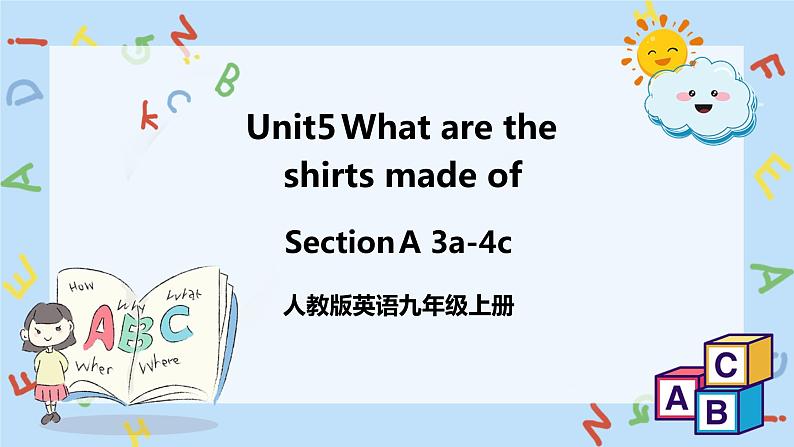 Unit5 What are the shirts made of

Section A 3a-4c

人教版英语九年级上册

How Why What
ABC
When Where

C
A B